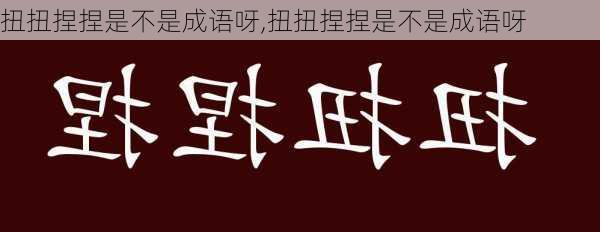 扭扭捏捏是不是成语呀,扭扭捏捏是不是成语呀

扭扭捏捏